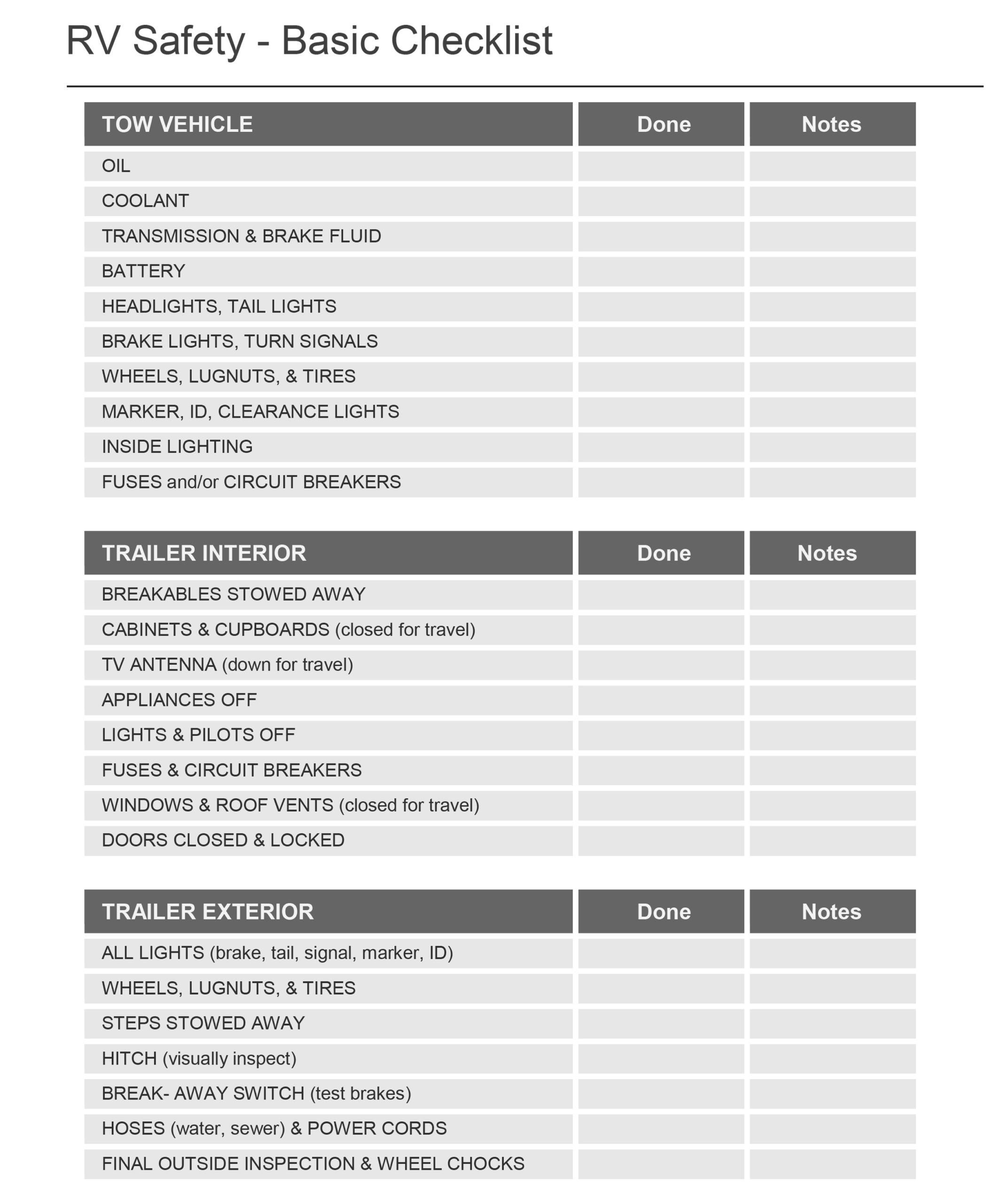 RV Safety - Basic Checklist

| TOW VEHICLE | Done | Notes |
|---|---|---|
| OIL | | |
| COOLANT | | |
| TRANSMISSION & BRAKE FLUID | | |
| BATTERY | | |
| HEADLIGHTS, TAIL LIGHTS | | |
| BRAKE LIGHTS, TURN SIGNALS | | |
| WHEELS, LUGNUTS, & TIRES | | |
| MARKER, ID, CLEARANCE LIGHTS | | |
| INSIDE LIGHTING | | |
| FUSES and/or CIRCUIT BREAKERS | | |

| TRAILER INTERIOR | Done | Notes |
|---|---|---|
| BREAKABLES STOWED AWAY | | |
| CABINETS & CUPBOARDS (closed for travel) | | |
| TV ANTENNA (down for travel) | | |
| APPLIANCES OFF | | |
| LIGHTS & PILOTS OFF | | |
| FUSES & CIRCUIT BREAKERS | | |
| WINDOWS & ROOF VENTS (closed for travel) | | |
| DOORS CLOSED & LOCKED | | |

| TRAILER EXTERIOR | Done | Notes |
|---|---|---|
| ALL LIGHTS (brake, tail, signal, marker, ID) | | |
| WHEELS, LUGNUTS, & TIRES | | |
| STEPS STOWED AWAY | | |
| HITCH (visually inspect) | | |
| BREAK- AWAY SWITCH (test brakes) | | |
| HOSES (water, sewer) & POWER CORDS | | |
| FINAL OUTSIDE INSPECTION & WHEEL CHOCKS | | |